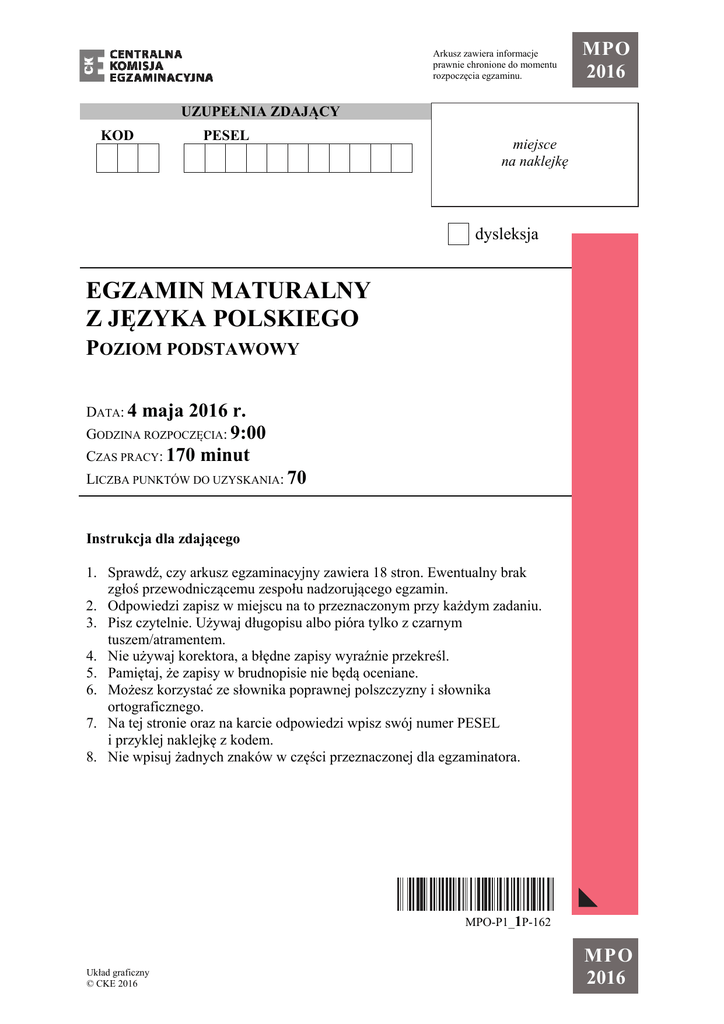 CENTRALNA KOMISJA EGZAMINACYJNA

Arkusz zawiera informacje prawnie chronione do momentu rozpoczęcia egzaminu.

MPO 2016

UZUPEŁNIA ZDAJĄCY

KOD

PESEL

miejsce na naklejkę

dysleksja

EGZAMIN MATURALNY
Z JĘZYKA POLSKIEGO
POZIOM PODSTAWOWY

DATA: 4 maja 2016 r.
GODZINA ROZPOCZĘCIA: 9:00
CZAS PRACY: 170 minut
LICZBA PUNKTÓW DO UZYSKANIA: 70

Instrukcja dla zdającego

1. Sprawdź, czy arkusz egzaminacyjny zawiera 18 stron. Ewentualny brak zgłoś przewodniczącemu zespołu nadzorującego egzamin.
2. Odpowiedzi zapisz w miejscu na to przeznaczonym przy każdym zadaniu.
3. Pisz czytelnie. Używaj długopisu albo pióra tylko z czarnym tuszem/atramentem.
4. Nie używaj korektora, a błędne zapisy wyraźnie przekreśl.
5. Pamiętaj, że zapisy w brudnopisie nie będą oceniane.
6. Możesz korzystać ze słownika poprawnej polszczyzny i słownika ortograficznego.
7. Na tej stronie oraz na karcie odpowiedzi wpisz swój numer PESEL i przyklej naklejkę z kodem.
8. Nie wpisuj żadnych znaków w części przeznaczonej dla egzaminatora.

MPO-P1_1P-162

Układ graficzny
© CKE 2016

MPO 2016